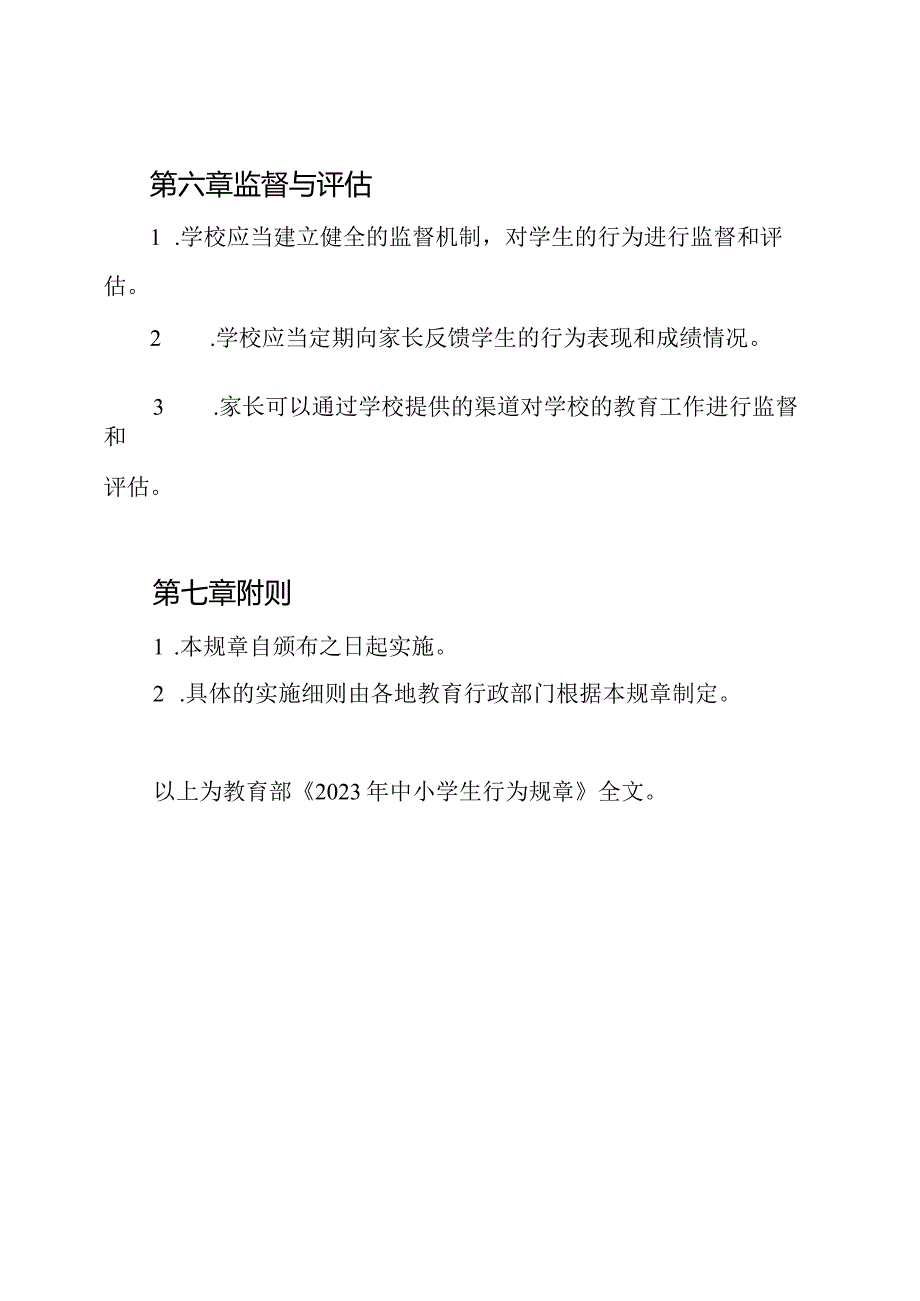 第六章监督与评估

1 .学校应当建立健全的监督机制，对学生的行为进行监督和评估。

2 .学校应当定期向家长反馈学生的行为表现和成绩情况。

3 .家长可以通过学校提供的渠道对学校的教育工作进行监督和评估。

第七章附则

1 .本规章自颁布之日起实施。

2 .具体的实施细则由各地教育行政部门根据本规章制定。

以上为教育部《2023年中小学生行为规章》全文。